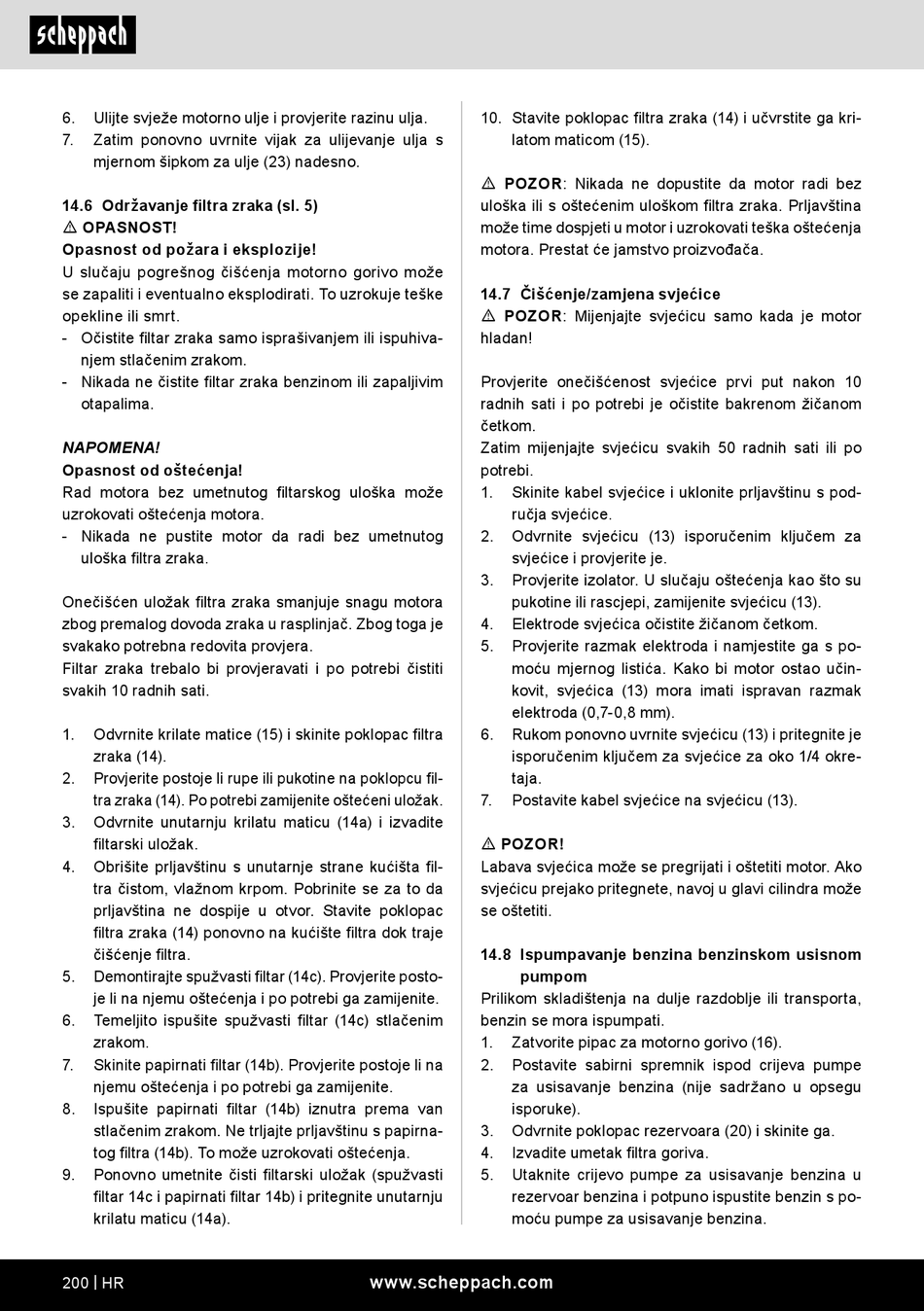 scheppach

6. Ulijte svježe motorno ulje i provjerite razinu ulja.
7. Zatim ponovno uvrnite vijak za ulijevanje ulja s mjernom šipkom za ulje (23) nadesno.

14.6 Održavanje filtra zraka (sl. 5)
⚠ OPASNOST!
Opasnost od požara i eksplozije!
U slučaju pogrešnog čišćenja motorno gorivo može se zapaliti i eventualno eksplodirati. To uzrokuje teške opekline ili smrt.
- Očistite filtar zraka samo isprašivanjem ili ispuhivanjem stlačenim zrakom.
- Nikada ne čistite filtar zraka benzinom ili zapaljivim otapalima.

NAPOMENA!
Opasnost od oštećenja!
Rad motora bez umetnutog filtarskog uloška može uzrokovati oštećenja motora.
- Nikada ne pustite motor da radi bez umetnutog uloška filtra zraka.

Onečišćen uložak filtra zraka smanjuje snagu motora zbog premalog dovoda zraka u rasplinjač. Zbog toga je svakako potrebna redovita provjera.
Filtar zraka trebalo bi provjeravati i po potrebi čistiti svakih 10 radnih sati.

1. Odvrnite krilate matice (15) i skinite poklopac filtra zraka (14).
2. Provjerite postoje li rupe ili pukotine na poklopcu filtra zraka (14). Po potrebi zamijenite oštećeni uložak.
3. Odvrnite unutarnju krilatu maticu (14a) i izvadite filtarski uložak.
4. Obrišite prljavštinu s unutarnje strane kućišta filtra čistom, vlažnom krpom. Pobrinite se za to da prljavština ne dospije u otvor. Stavite poklopac filtra zraka (14) ponovno na kućište filtra dok traje čišćenje filtra.
5. Demontirajte spužvasti filtar (14c). Provjerite postoje li na njemu oštećenja i po potrebi ga zamijenite.
6. Temeljito ispušite spužvasti filtar (14c) stlačenim zrakom.
7. Skinite papirnati filtar (14b). Provjerite postoje li na njemu oštećenja i po potrebi ga zamijenite.
8. Ispušite papirnati filtar (14b) iznutra prema van stlačenim zrakom. Ne trljajte prljavštinu s papirnatog filtra (14b). To može uzrokovati oštećenja.
9. Ponovno umetnite čisti filtarski uložak (spužvasti filtar 14c i papirnati filtar 14b) i pritegnite unutarnju krilatu maticu (14a).
10. Stavite poklopac filtra zraka (14) i učvrstite ga krilatom maticom (15).

⚠ POZOR: Nikada ne dopustite da motor radi bez uloška ili s oštećenim uloškom filtra zraka. Prljavština može time dospjeti u motor i uzrokovati teška oštećenja motora. Prestat će jamstvo proizvođača.

14.7 Čišćenje/zamjena svjećice
⚠ POZOR: Mijenjajte svjećicu samo kada je motor hladan!

Provjerite onečišćenost svjećice prvi put nakon 10 radnih sati i po potrebi je očistite bakrenom žičanom četkom.
Zatim mijenjajte svjećicu svakih 50 radnih sati ili po potrebi.
1. Skinite kabel svjećice i uklonite prljavštinu s područja svjećice.
2. Odvrnite svjećicu (13) isporučenim ključem za svjećice i provjerite je.
3. Provjerite izolator. U slučaju oštećenja kao što su pukotine ili rascjepi, zamijenite svjećicu (13).
4. Elektrode svjećica očistite žičanom četkom.
5. Provjerite razmak elektroda i namjestite ga s pomoću mjernog listića. Kako bi motor ostao učinkovit, svjećica (13) mora imati ispravan razmak elektroda (0,7-0,8 mm).
6. Rukom ponovno uvrnite svjećicu (13) i pritegnite je isporučenim ključem za svjećice za oko 1/4 okretaja.
7. Postavite kabel svjećice na svjećicu (13).

⚠ POZOR!
Labava svjećica može se pregrijati i oštetiti motor. Ako svjećicu prejako pritegnete, navoj u glavi cilindra može se oštetiti.

14.8 Ispumpavanje benzina benzinskom usisnom pumpom
Prilikom skladištenja na dulje razdoblje ili transporta, benzin se mora ispumpati.
1. Zatvorite pipac za motorno gorivo (16).
2. Postavite sabirni spremnik ispod crijeva pumpe za usisavanje benzina (nije sadržano u opsegu isporuke).
3. Odvrnite poklopac rezervoara (20) i skinite ga.
4. Izvadite umetak filtra goriva.
5. Utaknite crijevo pumpe za usisavanje benzina u rezervoar benzina i potpuno ispustite benzin s pomoću pumpe za usisavanje benzina.

200 | HR www.scheppach.com